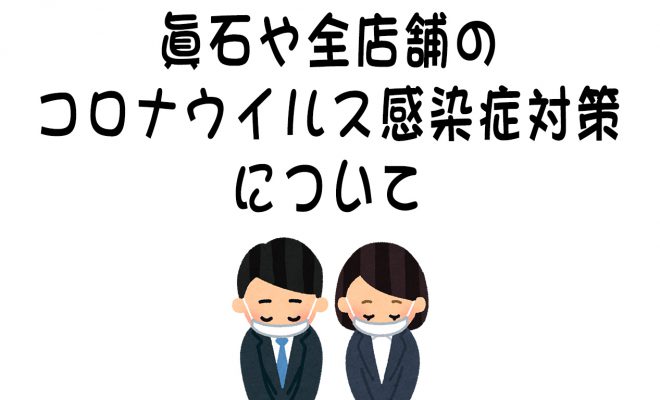 眞石や全店舗の
コロナウイルス感染症対策
について